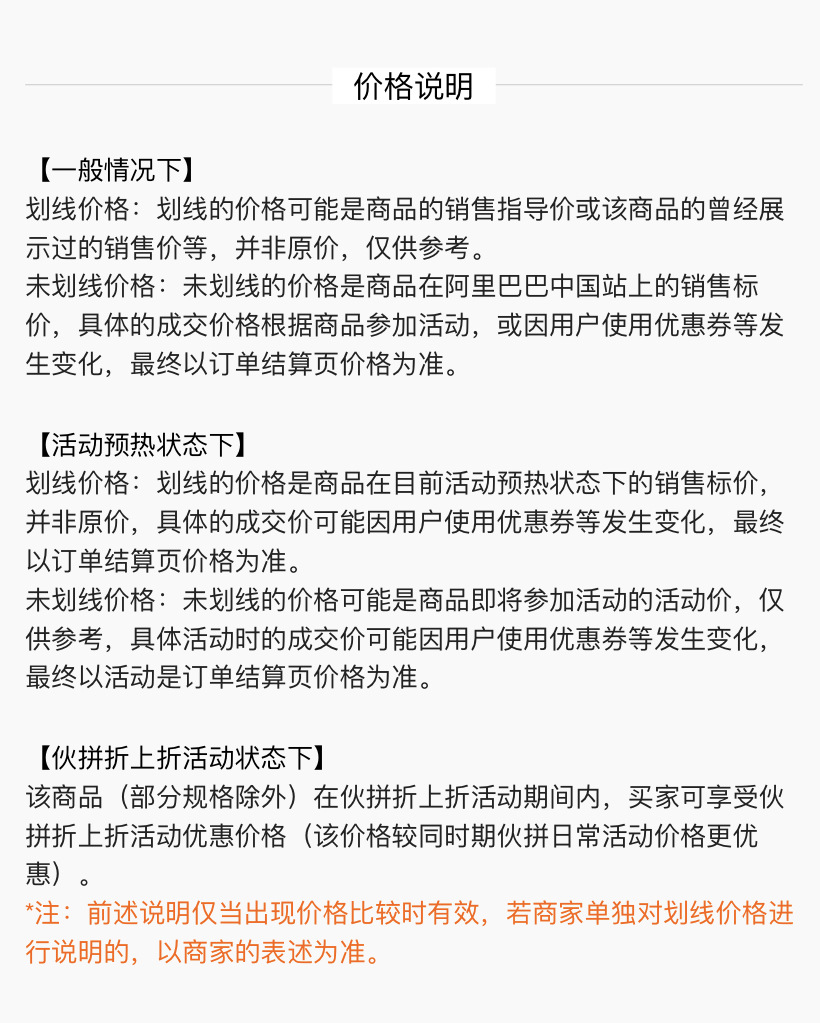 价格说明

【一般情况下】
划线价格：划线的价格可能是商品的销售指导价或该商品的曾经展示过的销售价等，并非原价，仅供参考。
未划线价格：未划线的价格是商品在阿里巴巴中国站上的销售标价，具体的成交价格根据商品参加活动，或因用户使用优惠券等发生变化，最终以订单结算页价格为准。

【活动预热状态下】
划线价格：划线的价格是商品在目前活动预热状态下的销售标价，并非原价，具体的成交价可能因用户使用优惠券等发生变化，最终以订单结算页价格为准。
未划线价格：未划线的价格可能是商品即将参加活动的活动价，仅供参考，具体活动时的成交价可能因用户使用优惠券等发生变化，最终以活动是订单结算页价格为准。

【伙拼折上折活动状态下】
该商品（部分规格除外）在伙拼折上折活动期间内，买家可享受伙拼折上折活动优惠价格（该价格较同时期伙拼日常活动价格更优惠）。
*注：前述说明仅当出现价格比较时有效，若商家单独对划线价格进行说明的，以商家的表述为准。